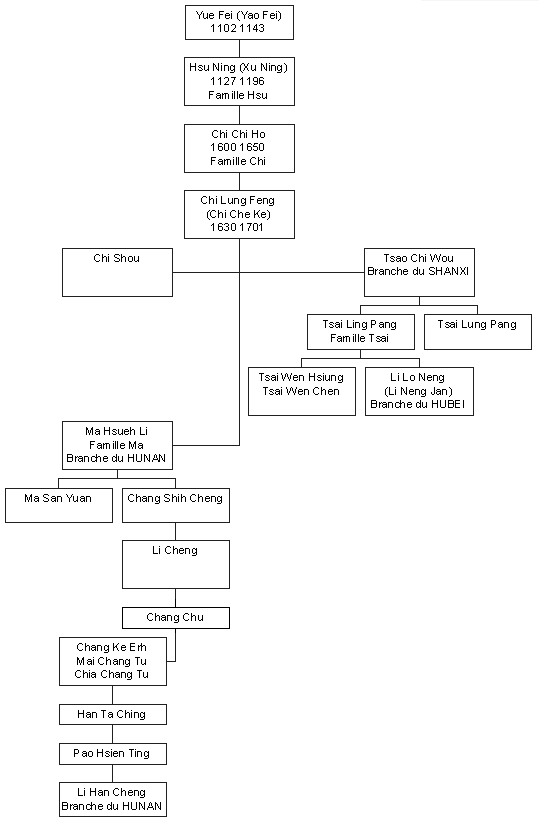 Yue Fei (Yao Fei)
1102 1143

Hsu Ning (Xu Ning)
1127 1196
Famille Hsu

Chi Chi Ho
1600 1650
Famille Chi

Chi Lung Feng
(Chi Che Ke)
1630 1701

Chi Shou

Tsao Chi Wou
Branche du SHANXI

Tsai Ling Pang
Famille Tsai

Tsai Lung Pang

Tsai Wen Hsiung
Tsai Wen Chen

Li Lo Neng
(Li Neng Jan)
Branche du HUBEI

Ma Hsueh Li
Famille Ma
Branche du HUNAN

Ma San Yuan

Chang Shih Cheng

Li Cheng

Chang Chu

Chang Ke Erh
Mai Chang Tu
Chia Chang Tu

Han Ta Ching

Pao Hsien Ting

Li Han Cheng
Branche du HUNAN